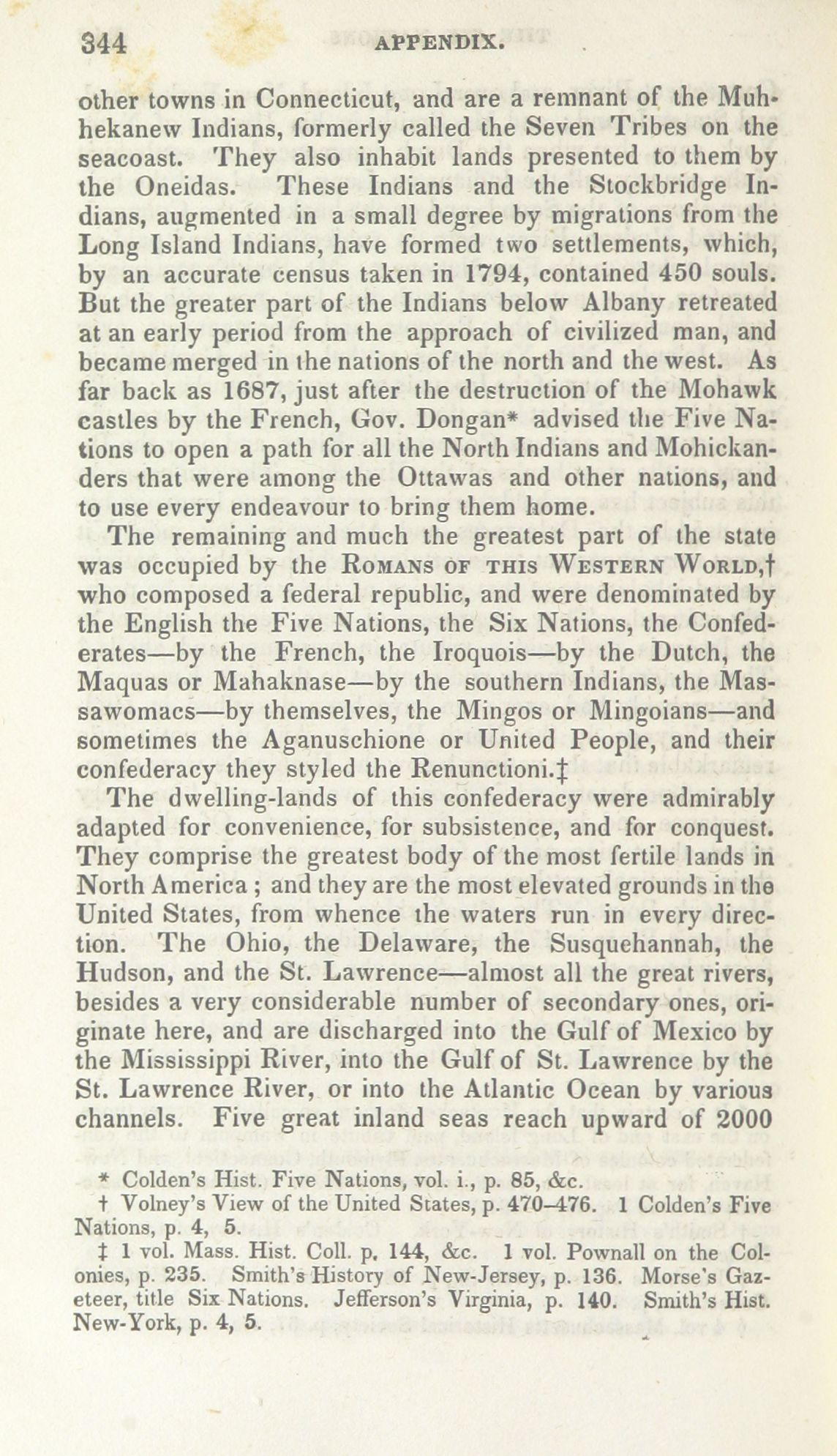 344 APPENDIX.

other towns in Connecticut, and are a remnant of the Muhhekanew Indians, formerly called the Seven Tribes on the seacoast. They also inhabit lands presented to them by the Oneidas. These Indians and the Stockbridge Indians, augmented in a small degree by migrations from the Long Island Indians, have formed two settlements, which, by an accurate census taken in 1794, contained 450 souls. But the greater part of the Indians below Albany retreated at an early period from the approach of civilized man, and became merged in the nations of the north and the west. As far back as 1687, just after the destruction of the Mohawk castles by the French, Gov. Dongan* advised the Five Nations to open a path for all the North Indians and Mohickanders that were among the Ottawas and other nations, and to use every endeavour to bring them home.

The remaining and much the greatest part of the state was occupied by the ROMANS OF THIS WESTERN WORLD,† who composed a federal republic, and were denominated by the English the Five Nations, the Six Nations, the Confederates—by the French, the Iroquois—by the Dutch, the Maquas or Mahaknase—by the southern Indians, the Massawomacs—by themselves, the Mingos or Mingoians—and sometimes the Aganuschione or United People, and their confederacy they styled the Renunctioni.‡

The dwelling-lands of this confederacy were admirably adapted for convenience, for subsistence, and for conquest. They comprise the greatest body of the most fertile lands in North America; and they are the most elevated grounds in the United States, from whence the waters run in every direction. The Ohio, the Delaware, the Susquehannah, the Hudson, and the St. Lawrence—almost all the great rivers, besides a very considerable number of secondary ones, originate here, and are discharged into the Gulf of Mexico by the Mississippi River, into the Gulf of St. Lawrence by the St. Lawrence River, or into the Atlantic Ocean by various channels. Five great inland seas reach upward of 2000

* Colden's Hist. Five Nations, vol. i., p. 85, &c.
† Volney's View of the United States, p. 470–476. 1 Colden's Five Nations, p. 4, 5.
‡ 1 vol. Mass. Hist. Coll. p. 144, &c. 1 vol. Pownall on the Colonies, p. 235. Smith's History of New-Jersey, p. 136. Morse's Gazeteer, title Six Nations. Jefferson's Virginia, p. 140. Smith's Hist. New-York, p. 4, 5.